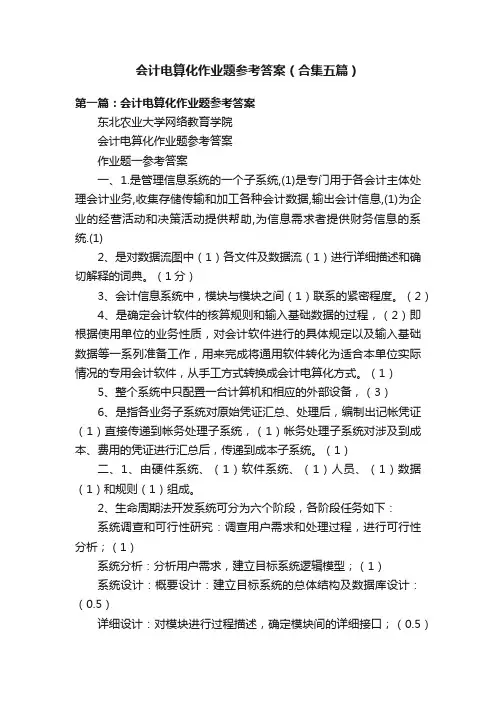 会计电算化作业题参考答案（合集五篇）

第一篇：会计电算化作业题参考答案

东北农业大学网络教育学院

会计电算化作业题参考答案

作业题一参考答案

一、1.是管理信息系统的一个子系统,(1)是专门用于各会计主体处理会计业务,收集存储传输和加工各种会计数据,输出会计信息,(1)为企业的经营活动和决策活动提供帮助,为信息需求者提供财务信息的系统.(1)

2、是对数据流图中（1）各文件及数据流（1）进行详细描述和确切解释的词典。（1分）

3、会计信息系统中，模块与模块之间（1）联系的紧密程度。（2）

4、是确定会计软件的核算规则和输入基础数据的过程，（2）即根据使用单位的业务性质，对会计软件进行的具体规定以及输入基础数据等一系列准备工作，用来完成将通用软件转化为适合本单位实际情况的专用会计软件，从手工方式转换成会计电算化方式。（1）

5、整个系统中只配置一台计算机和相应的外部设备，（3）

6、是指各业务子系统对原始凭证汇总、处理后，编制出记帐凭证（1）直接传递到帐务处理子系统，（1）帐务处理子系统对涉及到成本、费用的凭证进行汇总后，传递到成本子系统。（1）

二、1、由硬件系统、（1）软件系统、（1）人员、（1）数据（1）和规则（1）组成。

2、生命周期法开发系统可分为六个阶段，各阶段任务如下：

系统调查和可行性研究：调查用户需求和处理过程，进行可行性分析；（1）

系统分析：分析用户需求，建立目标系统逻辑模型；（1）

系统设计：概要设计：建立目标系统的总体结构及数据库设计：（0.5）

详细设计：对模块进行过程描述，确定模块间的详细接口；（0.5）